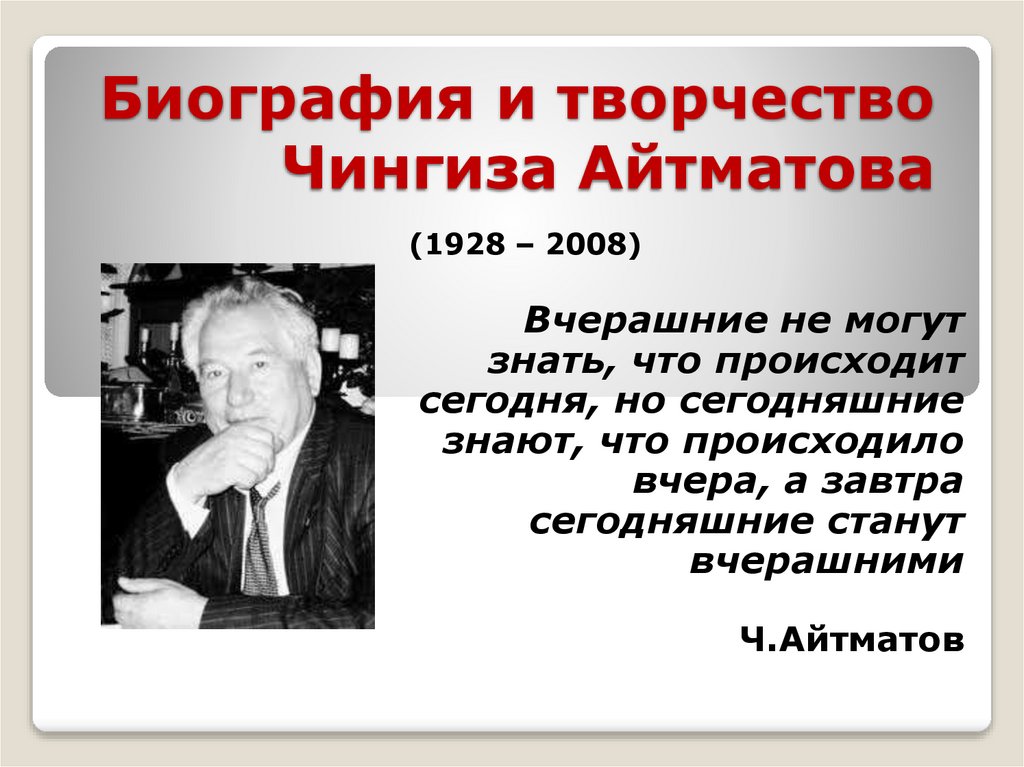 Биография и творчество Чингиза Айтматова

(1928 – 2008)

Вчерашние не могут знать, что происходит сегодня, но сегодняшние знают, что происходило вчера, а завтра сегодняшние станут вчерашними

Ч.Айтматов